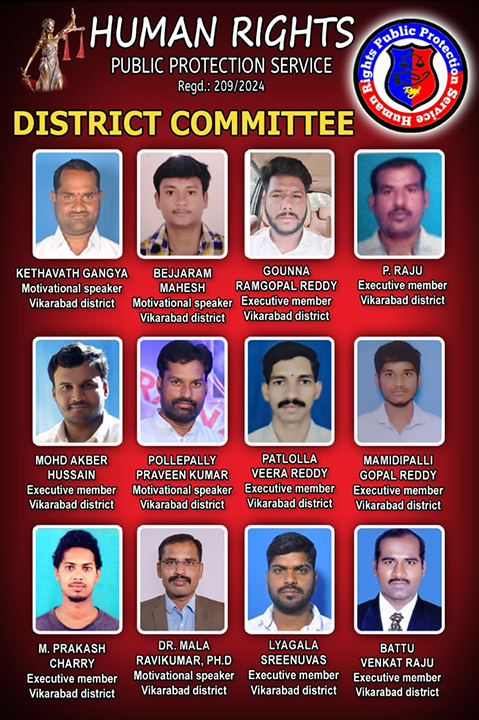 HUMAN RIGHTS
PUBLIC PROTECTION SERVICE
Regd.: 209/2024

Human Rights Public Protection Service

DISTRICT COMMITTEE

KETHAVATH GANGYA
Motivational speaker
Vikarabad district

BEJJARAM MAHESH
Motivational speaker
Vikarabad district

GOUNNA RAMGOPAL REDDY
Executive member
Vikarabad district

P. RAJU
Executive member
Vikarabad district

MOHD AKBER HUSSAIN
Executive member
Vikarabad district

POLLEPALLY PRAVEEN KUMAR
Motivational speaker
Vikarabad district

PATLOLLA VEERA REDDY
Executive member
Vikarabad district

MAMIDIPALLI GOPAL REDDY
Executive member
Vikarabad district

M. PRAKASH CHARRY
Executive member
Vikarabad district

DR. MALA RAVIKUMAR, PH.D
Motivational speaker
Vikarabad district

LYAGALA SREENUVAS
Executive member
Vikarabad district

BATTU VENKAT RAJU
Executive member
Vikarabad district